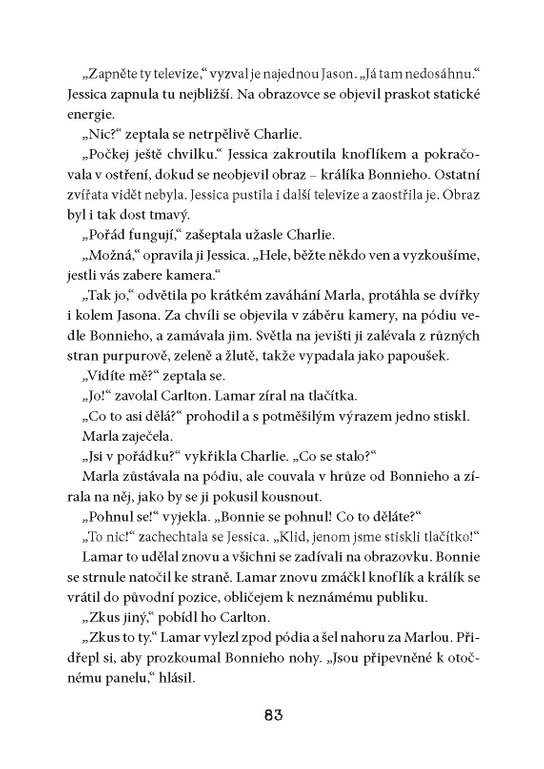 „Zapněte ty televize," vyzval je najednou Jason. „Já tam nedosáhnu." Jessica zapnula tu nejbližší. Na obrazovce se objevil praskot statické energie.

„Nic?" zeptala se netrpělivě Charlie.

„Počkej ještě chvilku." Jessica zakroutila knoflíkem a pokračovala v ostření, dokud se neobjevil obraz – králíka Bonnieho. Ostatní zvířata vidět nebyla. Jessica pustila i další televize a zaostřila je. Obraz byl i tak dost tmavý.

„Pořád fungují," zašeptala užasle Charlie.

„Možná," opravila ji Jessica. „Hele, běžte někdo ven a vyzkoušíme, jestli vás zabere kamera."

„Tak jo," odvětila po krátkém zaváhání Marla, protáhla se dvířky i kolem Jasona. Za chvíli se objevila v záběru kamery, na pódiu vedle Bonnieho, a zamávala jim. Světla na jevišti ji zalévala z různých stran purpurově, zeleně a žlutě, takže vypadala jako papoušek.

„Vidíte mě?" zeptala se.

„Jo!" zavolal Carlton. Lamar zíral na tlačítka.

„Co to asi dělá?" prohodil a s potměšilým výrazem jedno stiskl.

Marla zaječela.

„Jsi v pořádku?" vykřikla Charlie. „Co se stalo?"

Marla zůstávala na pódiu, ale couvala v hrůze od Bonnieho a zírala na něj, jako by se ji pokusil kousnout.

„Pohnul se!" vyjekla. „Bonnie se pohnul! Co to děláte?"

„To nic!" zachechtala se Jessica. „Klid, jenom jsme stiskli tlačítko!"

Lamar to udělal znovu a všichni se zadívali na obrazovku. Bonnie se strnule natočil ke straně. Lamar znovu zmáčkl knoflík a králík se vrátil do původní pozice, obličejem k neznámému publiku.

„Zkus jiný," pobídl ho Carlton.

„Zkus to ty." Lamar vylezl zpod pódia a šel nahoru za Marlou. Přidřepl si, aby prozkoumal Bonnieho nohy. „Jsou připevněné k otočnému panelu," hlásil.

83